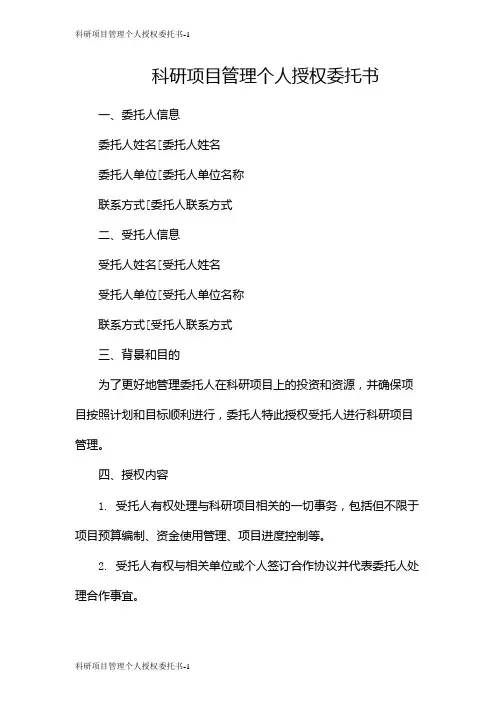 科研项目管理个人授权委托书-1

科研项目管理个人授权委托书

一、委托人信息

委托人姓名[委托人姓名

委托人单位[委托人单位名称

联系方式[委托人联系方式

二、受托人信息

受托人姓名[受托人姓名

受托人单位[受托人单位名称

联系方式[受托人联系方式

三、背景和目的

为了更好地管理委托人在科研项目上的投资和资源，并确保项目按照计划和目标顺利进行，委托人特此授权受托人进行科研项目管理。

四、授权内容

1. 受托人有权处理与科研项目相关的一切事务，包括但不限于项目预算编制、资金使用管理、项目进度控制等。

2. 受托人有权与相关单位或个人签订合作协议并代表委托人处理合作事宜。

科研项目管理个人授权委托书-1